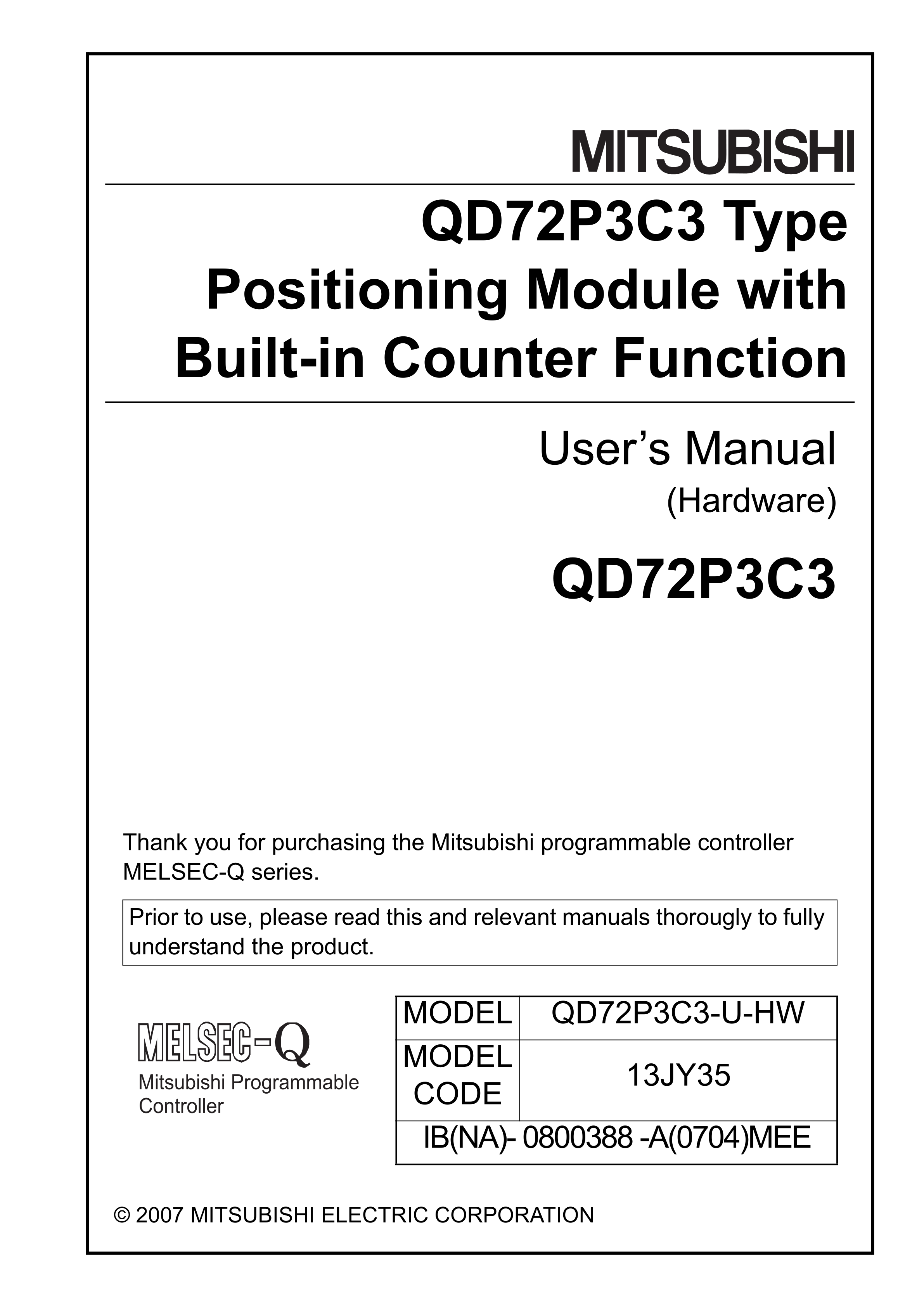 MITSUBISHI

QD72P3C3 Type Positioning Module with Built-in Counter Function

User's Manual
(Hardware)

QD72P3C3

Thank you for purchasing the Mitsubishi programmable controller MELSEC-Q series.

Prior to use, please read this and relevant manuals thorougly to fully understand the product.

MELSEC-Q
Mitsubishi Programmable Controller

| MODEL | QD72P3C3-U-HW |
|---|---|
| MODEL CODE | 13JY35 |
| IB(NA)- 0800388 -A(0704)MEE | |

© 2007 MITSUBISHI ELECTRIC CORPORATION